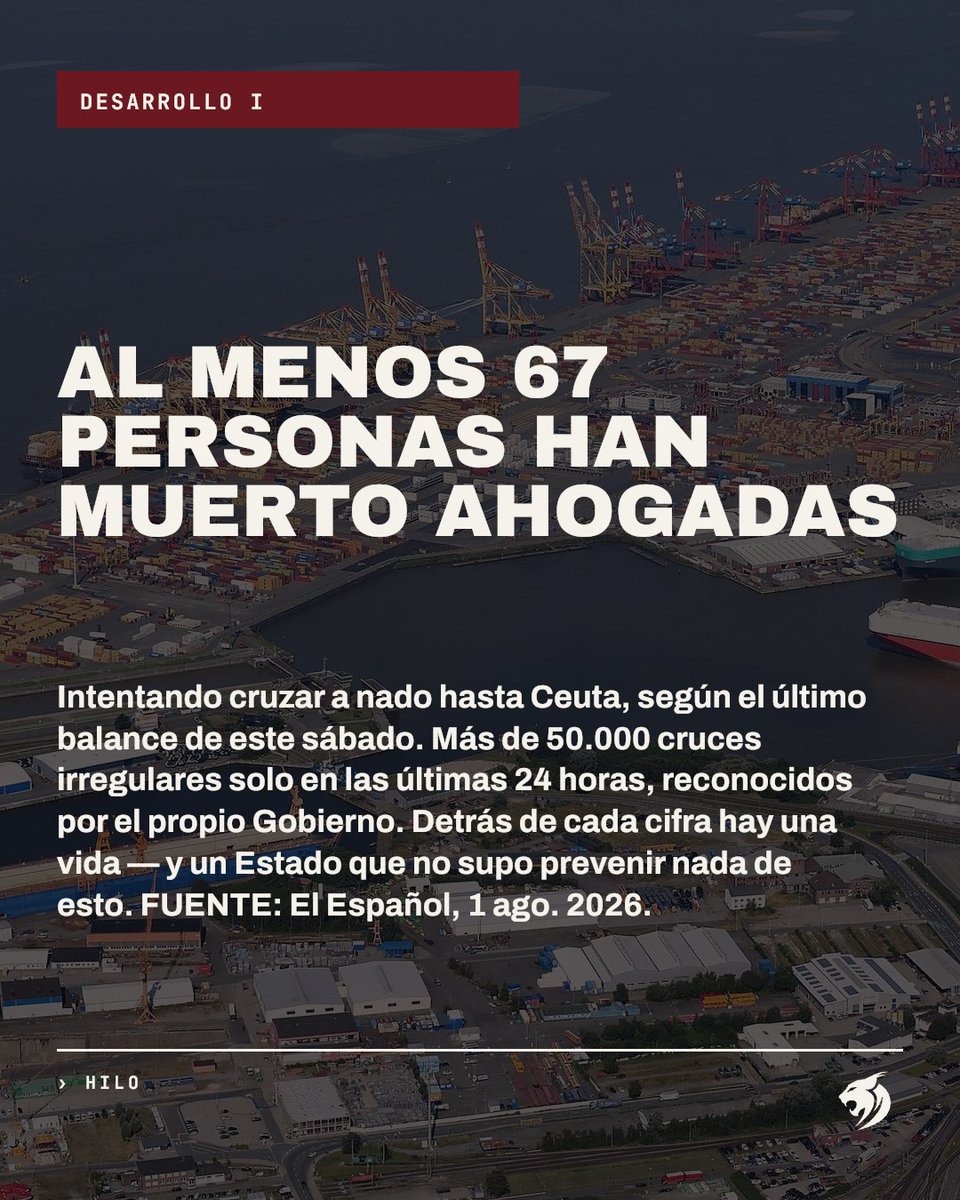 DESARROLLO I

AL MENOS 67 PERSONAS HAN MUERTO AHOGADAS

Intentando cruzar a nado hasta Ceuta, según el último balance de este sábado. Más de 50.000 cruces irregulares solo en las últimas 24 horas, reconocidos por el propio Gobierno. Detrás de cada cifra hay una vida — y un Estado que no supo prevenir nada de esto. FUENTE: El Español, 1 ago. 2026.

› HILO